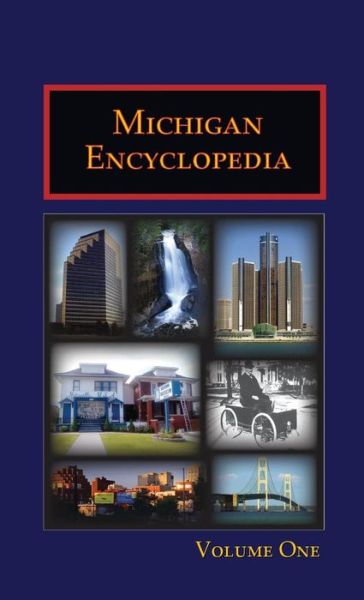 MICHIGAN ENCYCLOPEDIA

VOLUME ONE